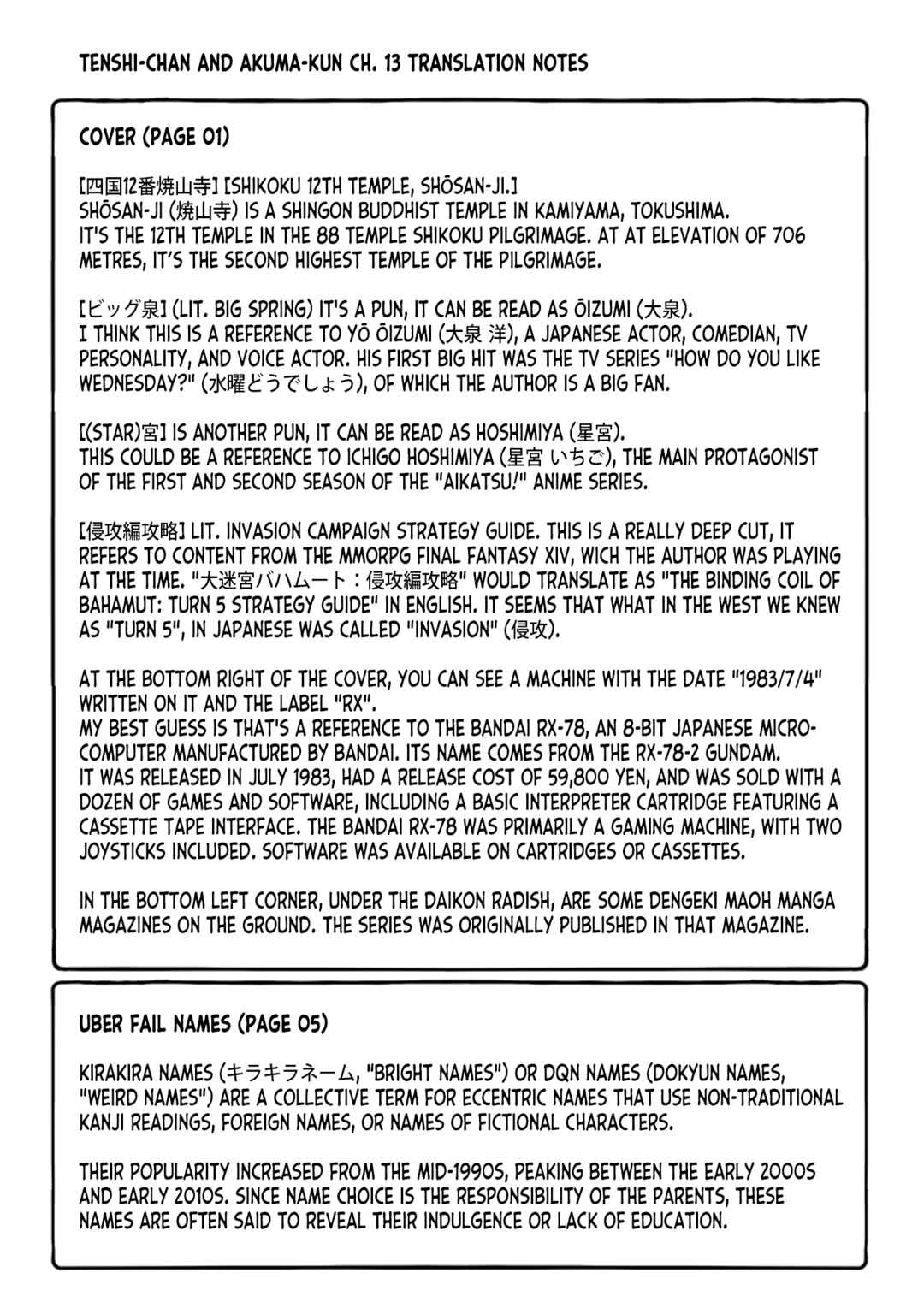 TENSHI-CHAN AND AKUMA-KUN CH. 13 TRANSLATION NOTES

COVER (PAGE 01)

[四国12番焼山寺] [SHIKOKU 12TH TEMPLE, SHŌSAN-JI.]
SHŌSAN-JI (焼山寺) IS A SHINGON BUDDHIST TEMPLE IN KAMIYAMA, TOKUSHIMA.
IT'S THE 12TH TEMPLE IN THE 88 TEMPLE SHIKOKU PILGRIMAGE. AT AT ELEVATION OF 706 METRES, IT'S THE SECOND HIGHEST TEMPLE OF THE PILGRIMAGE.

[ビッグ泉] (LIT. BIG SPRING) IT'S A PUN, IT CAN BE READ AS ŌIZUMI (大泉).
I THINK THIS IS A REFERENCE TO YŌ ŌIZUMI (大泉 洋), A JAPANESE ACTOR, COMEDIAN, TV PERSONALITY, AND VOICE ACTOR. HIS FIRST BIG HIT WAS THE TV SERIES "HOW DO YOU LIKE WEDNESDAY?" (水曜どうでしょう), OF WHICH THE AUTHOR IS A BIG FAN.

[(STAR)宮] IS ANOTHER PUN, IT CAN BE READ AS HOSHIMIYA (星宮).
THIS COULD BE A REFERENCE TO ICHIGO HOSHIMIYA (星宮 いちご), THE MAIN PROTAGONIST OF THE FIRST AND SECOND SEASON OF THE "AIKATSU!" ANIME SERIES.

[侵攻編攻略] LIT. INVASION CAMPAIGN STRATEGY GUIDE. THIS IS A REALLY DEEP CUT, IT REFERS TO CONTENT FROM THE MMORPG FINAL FANTASY XIV, WICH THE AUTHOR WAS PLAYING AT THE TIME. "大迷宮バハムート：侵攻編攻略" WOULD TRANSLATE AS "THE BINDING COIL OF BAHAMUT: TURN 5 STRATEGY GUIDE" IN ENGLISH. IT SEEMS THAT WHAT IN THE WEST WE KNEW AS "TURN 5", IN JAPANESE WAS CALLED "INVASION" (侵攻).

AT THE BOTTOM RIGHT OF THE COVER, YOU CAN SEE A MACHINE WITH THE DATE "1983/7/4" WRITTEN ON IT AND THE LABEL "RX".
MY BEST GUESS IS THAT'S A REFERENCE TO THE BANDAI RX-78, AN 8-BIT JAPANESE MICROCOMPUTER MANUFACTURED BY BANDAI. ITS NAME COMES FROM THE RX-78-2 GUNDAM.
IT WAS RELEASED IN JULY 1983, HAD A RELEASE COST OF 59,800 YEN, AND WAS SOLD WITH A DOZEN OF GAMES AND SOFTWARE, INCLUDING A BASIC INTERPRETER CARTRIDGE FEATURING A CASSETTE TAPE INTERFACE. THE BANDAI RX-78 WAS PRIMARILY A GAMING MACHINE, WITH TWO JOYSTICKS INCLUDED. SOFTWARE WAS AVAILABLE ON CARTRIDGES OR CASSETTES.

IN THE BOTTOM LEFT CORNER, UNDER THE DAIKON RADISH, ARE SOME DENGEKI MAOH MANGA MAGAZINES ON THE GROUND. THE SERIES WAS ORIGINALLY PUBLISHED IN THAT MAGAZINE.

UBER FAIL NAMES (PAGE 05)

KIRAKIRA NAMES (キラキラネーム, "BRIGHT NAMES") OR DQN NAMES (DOKYUN NAMES, "WEIRD NAMES") ARE A COLLECTIVE TERM FOR ECCENTRIC NAMES THAT USE NON-TRADITIONAL KANJI READINGS, FOREIGN NAMES, OR NAMES OF FICTIONAL CHARACTERS.

THEIR POPULARITY INCREASED FROM THE MID-1990S, PEAKING BETWEEN THE EARLY 2000S AND EARLY 2010S. SINCE NAME CHOICE IS THE RESPONSIBILITY OF THE PARENTS, THESE NAMES ARE OFTEN SAID TO REVEAL THEIR INDULGENCE OR LACK OF EDUCATION.